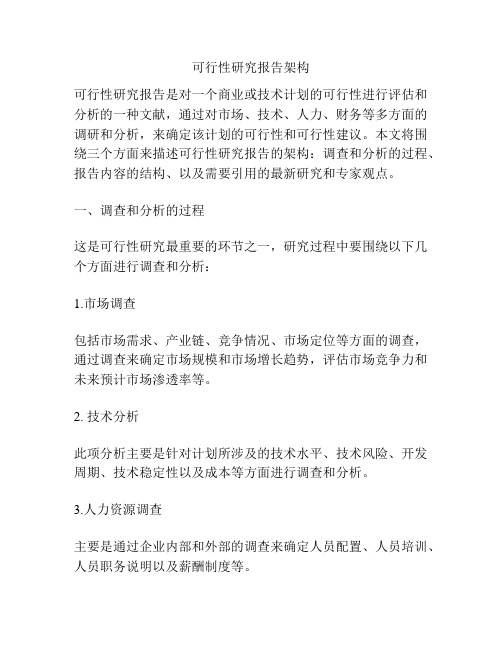 可行性研究报告架构

可行性研究报告是对一个商业或技术计划的可行性进行评估和分析的一种文献，通过对市场、技术、人力、财务等多方面的调研和分析，来确定该计划的可行性和可行性建议。本文将围绕三个方面来描述可行性研究报告的架构：调查和分析的过程、报告内容的结构、以及需要引用的最新研究和专家观点。

一、调查和分析的过程

这是可行性研究最重要的环节之一，研究过程中要围绕以下几个方面进行调查和分析：

1.市场调查

包括市场需求、产业链、竞争情况、市场定位等方面的调查，通过调查来确定市场规模和市场增长趋势，评估市场竞争力和未来预计市场渗透率等。

2. 技术分析

此项分析主要是针对计划所涉及的技术水平、技术风险、开发周期、技术稳定性以及成本等方面进行调查和分析。

3.人力资源调查

主要是通过企业内部和外部的调查来确定人员配置、人员培训、人员职务说明以及薪酬制度等。